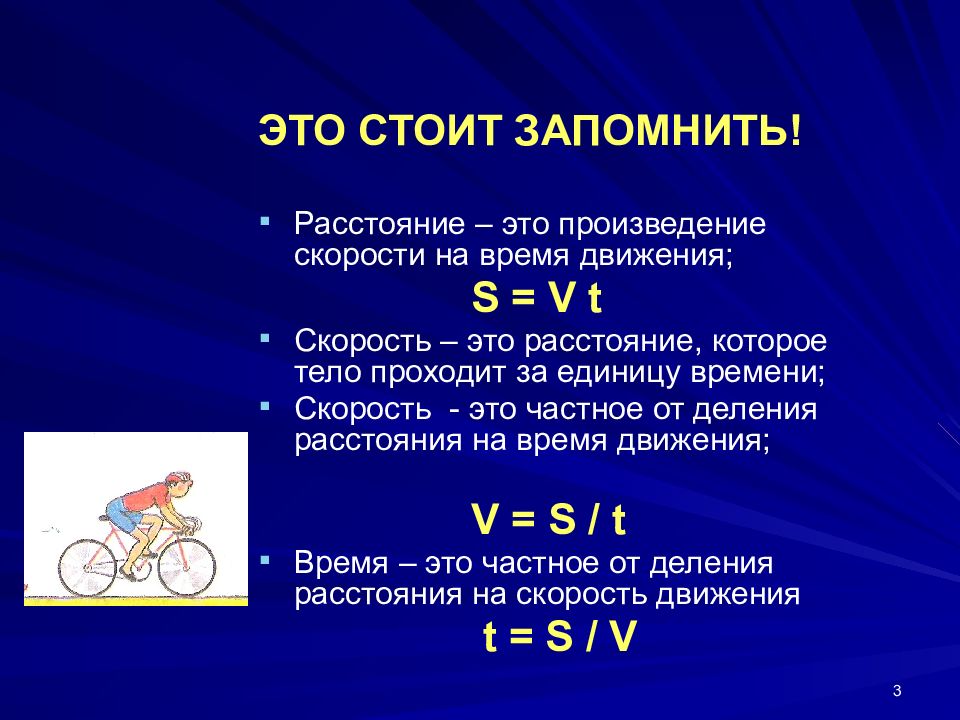 ЭТО СТОИТ ЗАПОМНИТЬ!

Расстояние – это произведение скорости на время движения;

$S = V t$

Скорость – это расстояние, которое тело проходит за единицу времени;

Скорость - это частное от деления расстояния на время движения;

$V = S / t$

Время – это частное от деления расстояния на скорость движения

$t = S / V$

3